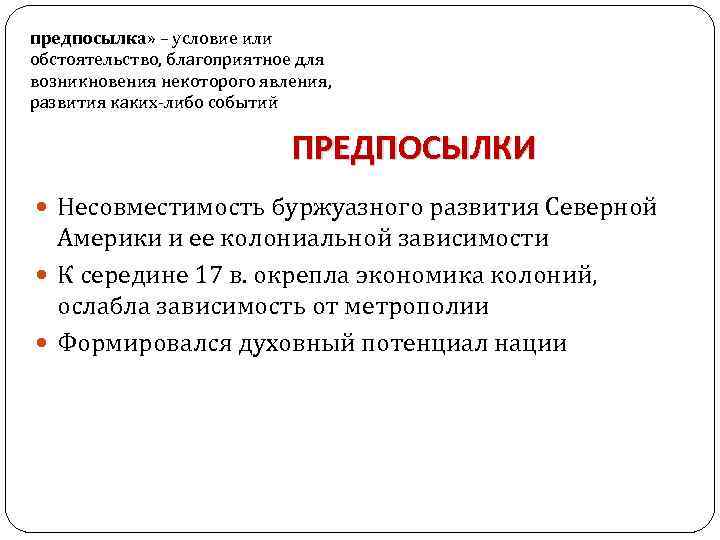 предпосылка» – условие или обстоятельство, благоприятное для возникновения некоторого явления, развития каких-либо событий

ПРЕДПОСЫЛКИ

Несовместимость буржуазного развития Северной Америки и ее колониальной зависимости

К середине 17 в. окрепла экономика колоний, ослабла зависимость от метрополии

Формировался духовный потенциал нации